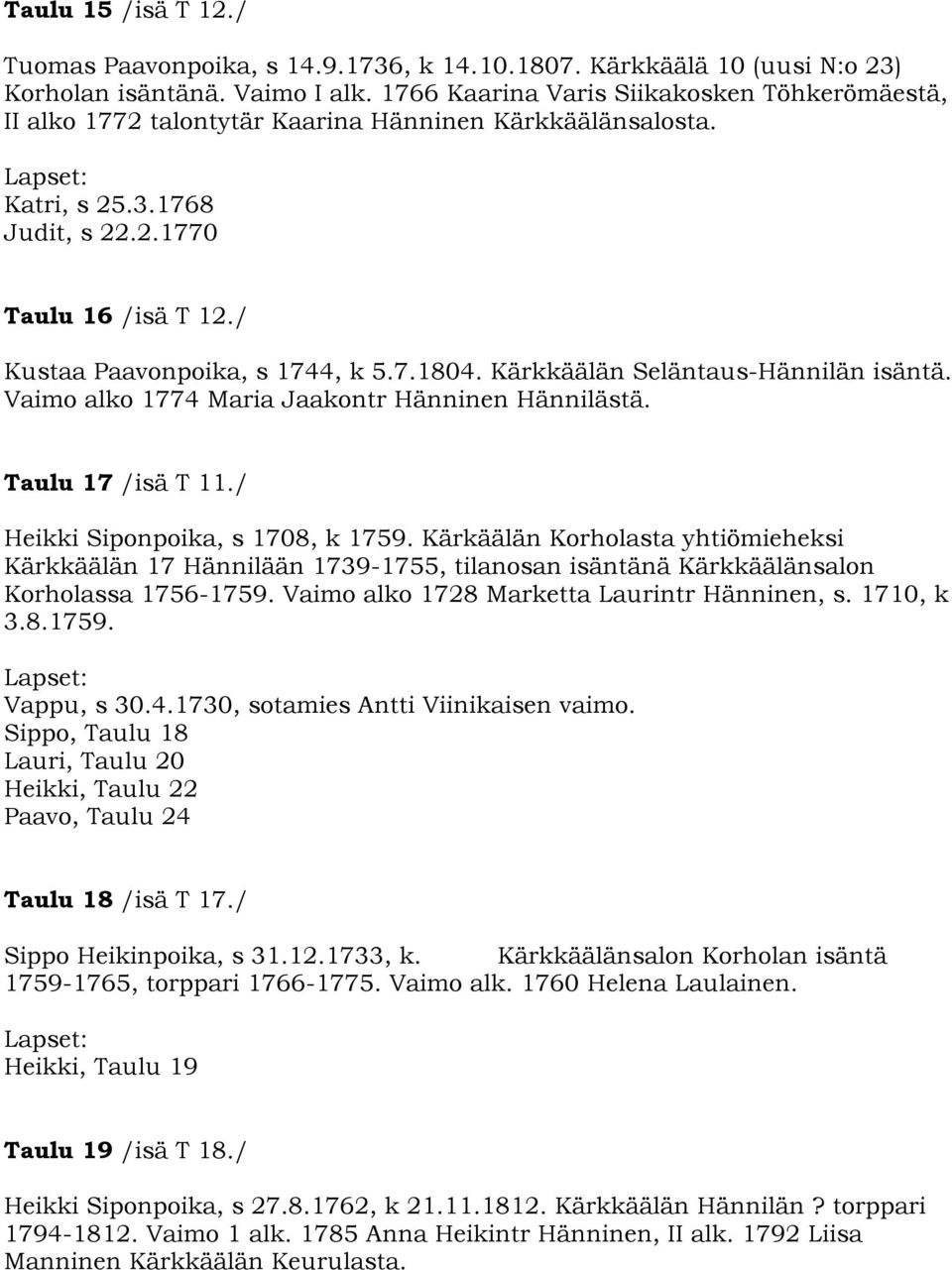 Taulu 15 /isä T 12./

Tuomas Paavonpoika, s 14.9.1736, k 14.10.1807. Kärkkäälä 10 (uusi N:o 23) Korholan isäntänä. Vaimo I alk. 1766 Kaarina Varis Siikakosken Töhkerömäestä, II alko 1772 talontytär Kaarina Hänninen Kärkkäälänsalosta.

Lapset:
Katri, s 25.3.1768
Judit, s 22.2.1770

Taulu 16 /isä T 12./

Kustaa Paavonpoika, s 1744, k 5.7.1804. Kärkkäälän Seläntaus-Hännilän isäntä. Vaimo alko 1774 Maria Jaakontr Hänninen Hännilästä.

Taulu 17 /isä T 11./

Heikki Siponpoika, s 1708, k 1759. Kärkäälän Korholasta yhtiömieheksi Kärkkäälän 17 Hännilään 1739-1755, tilanosan isäntänä Kärkkäälänsalon Korholassa 1756-1759. Vaimo alko 1728 Marketta Laurintr Hänninen, s. 1710, k 3.8.1759.

Lapset:
Vappu, s 30.4.1730, sotamies Antti Viinikaisen vaimo.
Sippo, Taulu 18
Lauri, Taulu 20
Heikki, Taulu 22
Paavo, Taulu 24

Taulu 18 /isä T 17./

Sippo Heikinpoika, s 31.12.1733, k. Kärkkäälänsalon Korholan isäntä 1759-1765, torppari 1766-1775. Vaimo alk. 1760 Helena Laulainen.

Lapset:
Heikki, Taulu 19

Taulu 19 /isä T 18./

Heikki Siponpoika, s 27.8.1762, k 21.11.1812. Kärkkäälän Hännilän ? torppari 1794-1812. Vaimo 1 alk. 1785 Anna Heikintr Hänninen, II alk. 1792 Liisa Manninen Kärkkäälän Keurulasta.